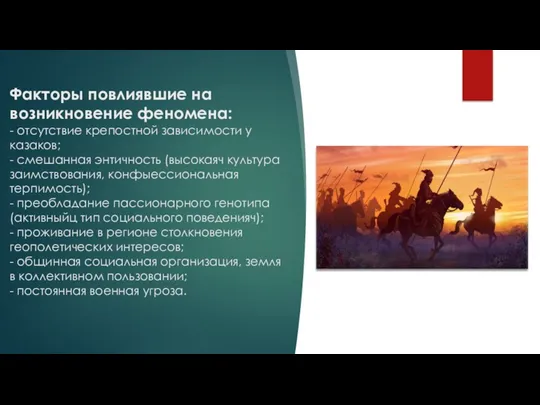 Факторы повлиявшие на возникновение феномена:
- отсутствие крепостной зависимости у казаков;
- смешанная энтичность (высокаяч культура заимствования, конфыессиональная терпимость);
- преобладание пассионарного генотипа (активныйц тип социального поведенияч);
- проживание в регионе столкновения геополетических интересов;
- общинная социальная организация, земля в коллективном пользовании;
- постоянная военная угроза.